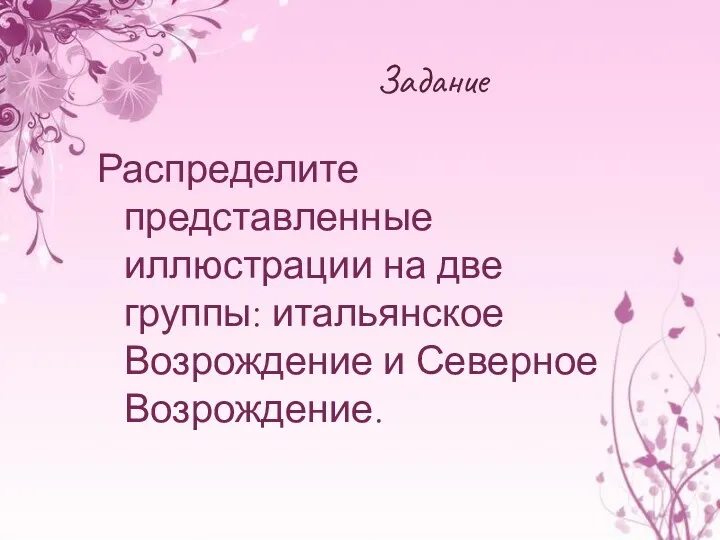 Задание

Распределите представленные иллюстрации на две группы: итальянское Возрождение и Северное Возрождение.